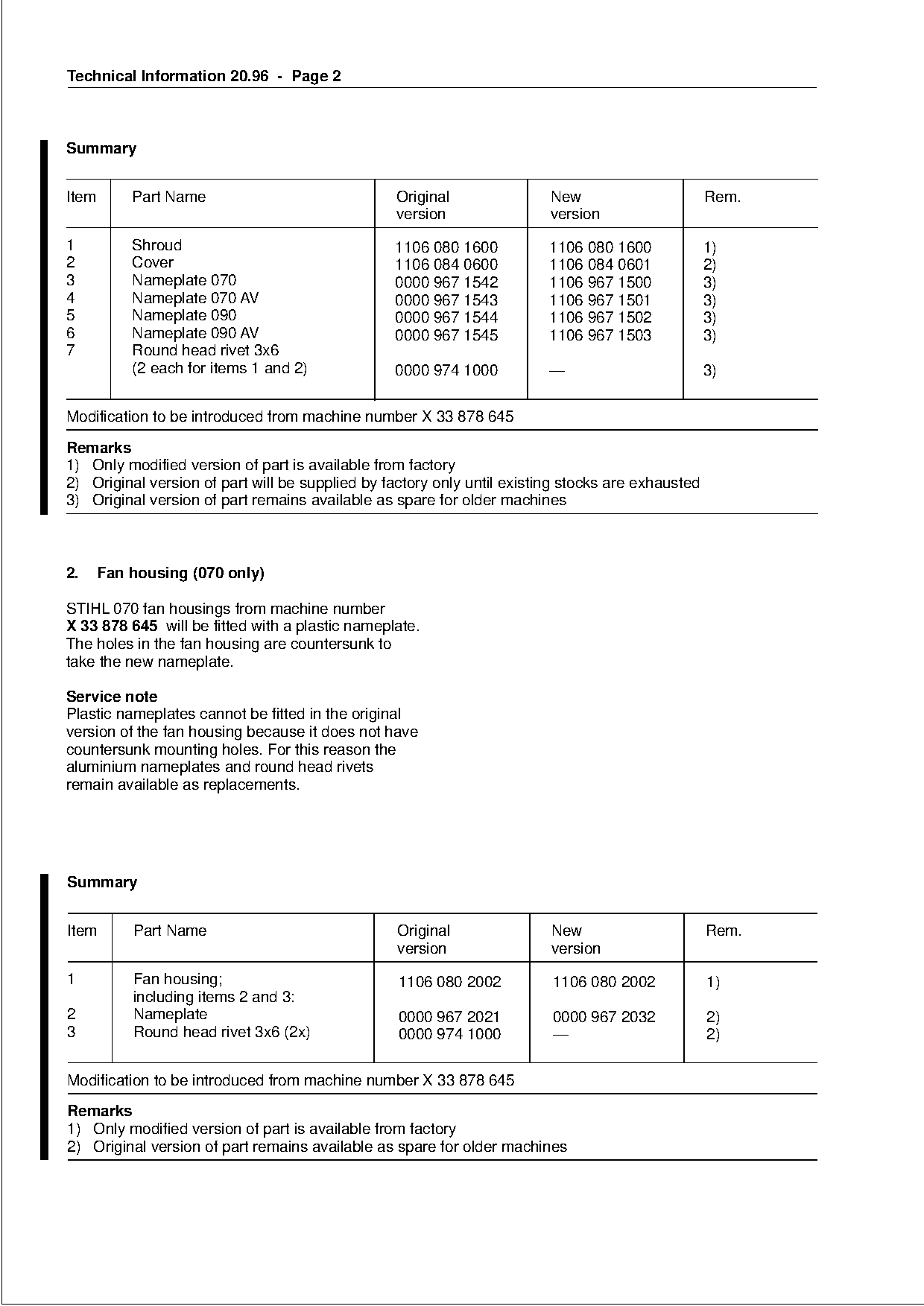 Technical Information 20.96 - Page 2

Summary

| Item | Part Name | Original version | New version | Rem. |
|---|---|---|---|---|
| 1 | Shroud | 1106 080 1600 | 1106 080 1600 | 1) |
| 2 | Cover | 1106 084 0600 | 1106 084 0601 | 2) |
| 3 | Nameplate 070 | 0000 967 1542 | 1106 967 1500 | 3) |
| 4 | Nameplate 070 AV | 0000 967 1543 | 1106 967 1501 | 3) |
| 5 | Nameplate 090 | 0000 967 1544 | 1106 967 1502 | 3) |
| 6 | Nameplate 090 AV | 0000 967 1545 | 1106 967 1503 | 3) |
| 7 | Round head rivet 3x6 (2 each for items 1 and 2) | 0000 974 1000 | — | 3) |

Modification to be introduced from machine number X 33 878 645

Remarks
1) Only modified version of part is available from factory
2) Original version of part will be supplied by factory only until existing stocks are exhausted
3) Original version of part remains available as spare for older machines

2. Fan housing (070 only)

STIHL 070 fan housings from machine number X 33 878 645 will be fitted with a plastic nameplate. The holes in the fan housing are countersunk to take the new nameplate.

Service note
Plastic nameplates cannot be fitted in the original version of the fan housing because it does not have countersunk mounting holes. For this reason the aluminium nameplates and round head rivets remain available as replacements.

Summary

| Item | Part Name | Original version | New version | Rem. |
|---|---|---|---|---|
| 1 | Fan housing; including items 2 and 3: | 1106 080 2002 | 1106 080 2002 | 1) |
| 2 | Nameplate | 0000 967 2021 | 0000 967 2032 | 2) |
| 3 | Round head rivet 3x6 (2x) | 0000 974 1000 | — | 2) |

Modification to be introduced from machine number X 33 878 645

Remarks
1) Only modified version of part is available from factory
2) Original version of part remains available as spare for older machines